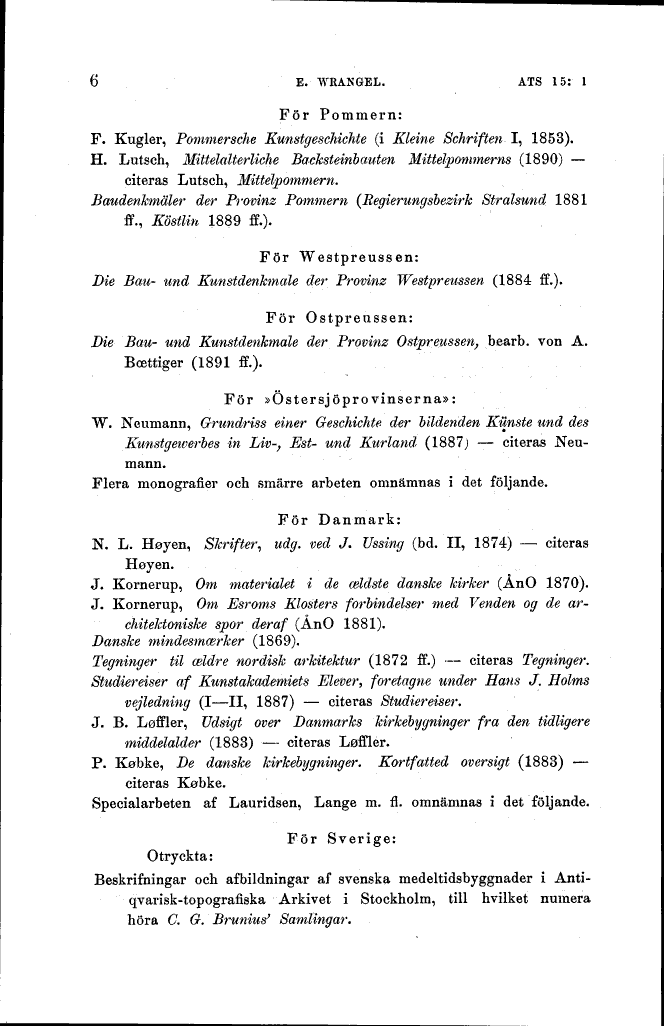 6 E. WRANGEL. ATS 15: 1

För Pommern:

F. Kugler, Pommersche Kunstgeschichte (i Kleine Schriften I, 1853).

H. Lutsch, Mittelalterliche Backsteinbauten Mittelpommerns (1890) — citeras Lutsch, Mittelpommern.

Baudenkmäler der Provinz Pommern (Regierungsbezirk Stralsund 1881 ff., Köstlin 1889 ff.).

För Westpreussen:

Die Bau- und Kunstdenkmale der Provinz Westpreussen (1884 ff.).

För Ostpreussen:

Die Bau- und Kunstdenkmale der Provinz Ostpreussen, bearb. von A. Bœttiger (1891 ff.).

För »Östersjöprovinserna»:

W. Neumann, Grundriss einer Geschichte der bildenden Künste und des Kunstgewerbes in Liv-, Est- und Kurland (1887) — citeras Neumann.

Flera monografier och smärre arbeten omnämnas i det följande.

För Danmark:

N. L. Høyen, Skrifter, udg. ved J. Ussing (bd. II, 1874) — citeras Høyen.

J. Kornerup, Om materialet i de ældste danske kirker (ÅnO 1870).

J. Kornerup, Om Esroms Klosters forbindelser med Venden og de architektoniske spor deraf (ÅnO 1881).

Danske mindesmærker (1869).

Tegninger til ældre nordisk arkitektur (1872 ff.) — citeras Tegninger.

Studiereiser af Kunstakademiets Elever, foretagne under Hans J. Holms vejledning (I—II, 1887) — citeras Studiereiser.

J. B. Løffler, Udsigt over Danmarks kirkebygninger fra den tidligere middelalder (1883) — citeras Løffler.

P. Købke, De danske kirkebygninger. Kortfatted oversigt (1883) — citeras Købke.

Specialarbeten af Lauridsen, Lange m. fl. omnämnas i det följande.

För Sverige:

Otryckta:

Beskrifningar och afbildningar af svenska medeltidsbyggnader i Antiqvarisk-topografiska Arkivet i Stockholm, till hvilket numera höra C. G. Brunius' Samlingar.